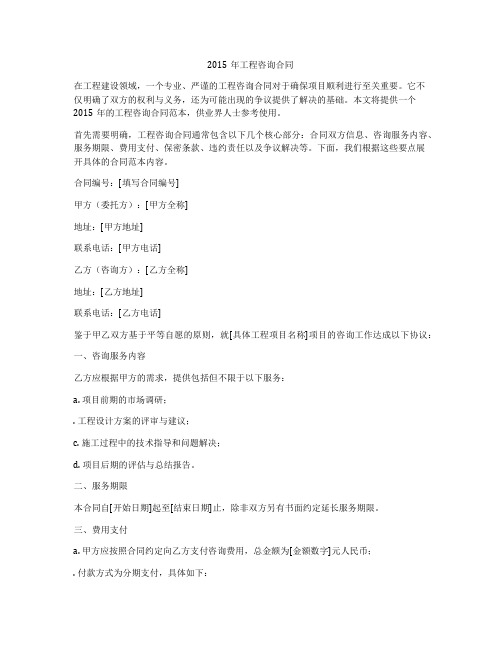 2015 年工程咨询合同

在工程建设领域，一个专业、严谨的工程咨询合同对于确保项目顺利进行至关重要。它不仅明确了双方的权利与义务，还为可能出现的争议提供了解决的基础。本文将提供一个 2015 年的工程咨询合同范本，供业界人士参考使用。

首先需要明确，工程咨询合同通常包含以下几个核心部分：合同双方信息、咨询服务内容、服务期限、费用支付、保密条款、违约责任以及争议解决等。下面，我们根据这些要点展开具体的合同范本内容。

合同编号：[填写合同编号]

甲方（委托方）：[甲方全称]

地址：[甲方地址]

联系电话：[甲方电话]

乙方（咨询方）：[乙方全称]

地址：[乙方地址]

联系电话：[乙方电话]

鉴于甲乙双方基于平等自愿的原则，就[具体工程项目名称]项目的咨询工作达成以下协议：

一、咨询服务内容

乙方应根据甲方的需求，提供包括但不限于以下服务：

a. 项目前期的市场调研；

. 工程设计方案的评审与建议；

c. 施工过程中的技术指导和问题解决；

d. 项目后期的评估与总结报告。

二、服务期限

本合同自[开始日期]起至[结束日期]止，除非双方另有书面约定延长服务期限。

三、费用支付

a. 甲方应按照合同约定向乙方支付咨询费用，总金额为[金额数字]元人民币；

. 付款方式为分期支付，具体如下：